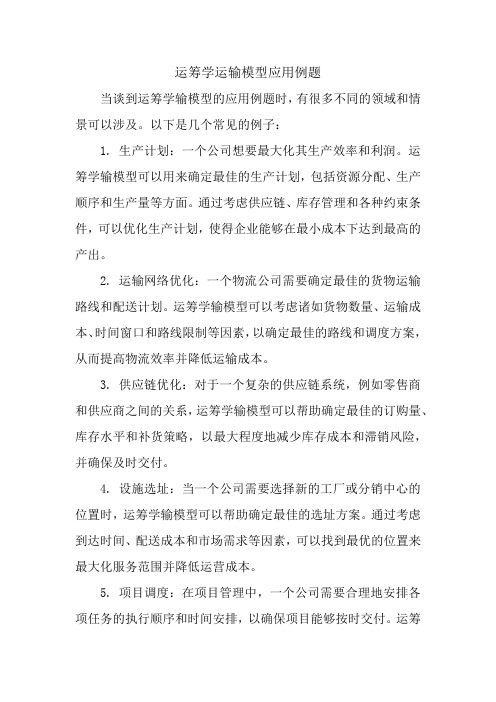 运筹学运输模型应用例题

当谈到运筹学输模型的应用例题时，有很多不同的领域和情景可以涉及。以下是几个常见的例子：

1. 生产计划：一个公司想要最大化其生产效率和利润。运筹学输模型可以用来确定最佳的生产计划，包括资源分配、生产顺序和生产量等方面。通过考虑供应链、库存管理和各种约束条件，可以优化生产计划，使得企业能够在最小成本下达到最高的产出。

2. 运输网络优化：一个物流公司需要确定最佳的货物运输路线和配送计划。运筹学输模型可以考虑诸如货物数量、运输成本、时间窗口和路线限制等因素，以确定最佳的路线和调度方案，从而提高物流效率并降低运输成本。

3. 供应链优化：对于一个复杂的供应链系统，例如零售商和供应商之间的关系，运筹学输模型可以帮助确定最佳的订购量、库存水平和补货策略，以最大程度地减少库存成本和滞销风险，并确保及时交付。

4. 设施选址：当一个公司需要选择新的工厂或分销中心的位置时，运筹学输模型可以帮助确定最佳的选址方案。通过考虑到达时间、配送成本和市场需求等因素，可以找到最优的位置来最大化服务范围并降低运营成本。

5. 项目调度：在项目管理中，一个公司需要合理地安排各项任务的执行顺序和时间安排，以确保项目能够按时交付。运筹